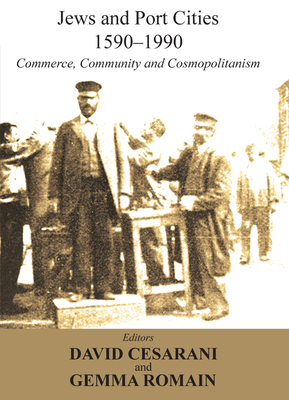 Jews and Port Cities
1590–1990
Commerce, Community and Cosmopolitanism

Editors
DAVID CESARANI
and
GEMMA ROMAIN